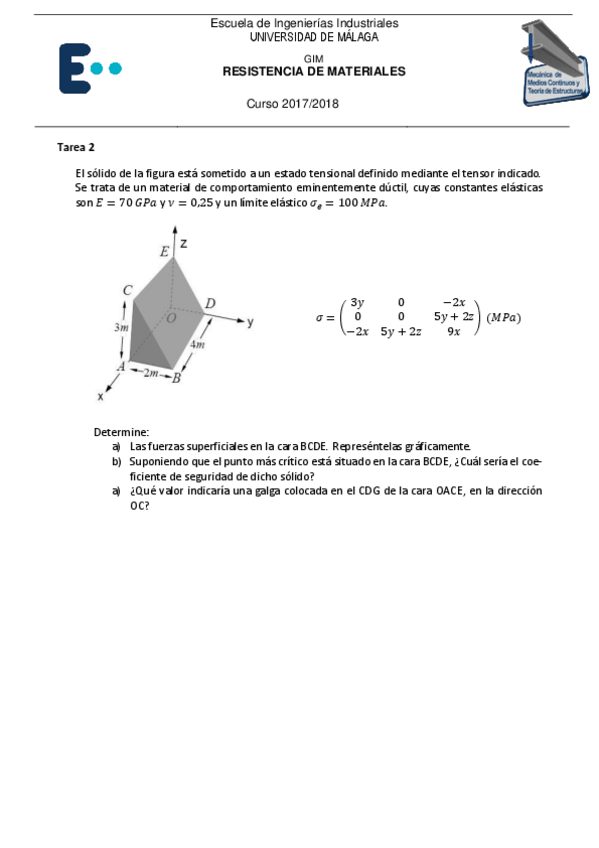 Escuela de Ingenierías Industriales
UNIVERSIDAD DE MÁLAGA

GIM
RESISTENCIA DE MATERIALES

Curso 2017/2018

Mecánica de Medios Continuos y Teoría de Estructuras

Tarea 2

El sólido de la figura está sometido a un estado tensional definido mediante el tensor indicado. Se trata de un material de comportamiento eminentemente dúctil, cuyas constantes elásticas son $E = 70\ GPa$ y $\nu = 0{,}25$ y un límite elástico $\sigma_e = 100\ MPa$.

E z
C
D
O
y
3m
4m
A
2m
B
x

$\sigma = \begin{pmatrix} 3y & 0 & -2x \\ 0 & 0 & 5y+2z \\ -2x & 5y+2z & 9x \end{pmatrix} (MPa)$

Determine:
a) Las fuerzas superficiales en la cara BCDE. Represéntelas gráficamente.
b) Suponiendo que el punto más crítico está situado en la cara BCDE, ¿Cuál sería el coeficiente de seguridad de dicho sólido?
a) ¿Qué valor indicaría una galga colocada en el CDG de la cara OACE, en la dirección OC?